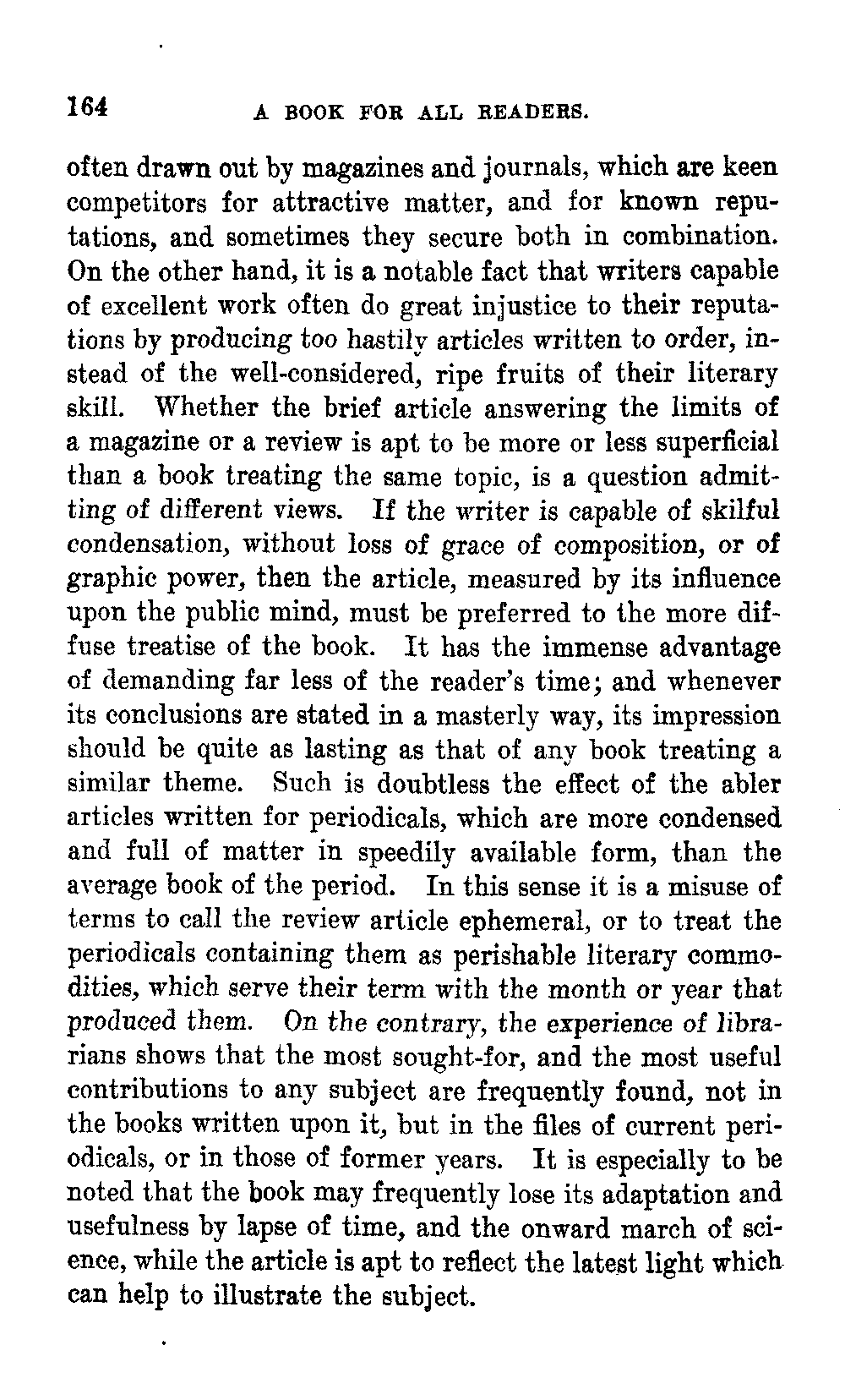 164 A BOOK FOR ALL READERS.

often drawn out by magazines and journals, which are keen competitors for attractive matter, and for known reputations, and sometimes they secure both in combination. On the other hand, it is a notable fact that writers capable of excellent work often do great injustice to their reputations by producing too hastily articles written to order, instead of the well-considered, ripe fruits of their literary skill. Whether the brief article answering the limits of a magazine or a review is apt to be more or less superficial than a book treating the same topic, is a question admitting of different views. If the writer is capable of skilful condensation, without loss of grace of composition, or of graphic power, then the article, measured by its influence upon the public mind, must be preferred to the more diffuse treatise of the book. It has the immense advantage of demanding far less of the reader's time; and whenever its conclusions are stated in a masterly way, its impression should be quite as lasting as that of any book treating a similar theme. Such is doubtless the effect of the abler articles written for periodicals, which are more condensed and full of matter in speedily available form, than the average book of the period. In this sense it is a misuse of terms to call the review article ephemeral, or to treat the periodicals containing them as perishable literary commodities, which serve their term with the month or year that produced them. On the contrary, the experience of librarians shows that the most sought-for, and the most useful contributions to any subject are frequently found, not in the books written upon it, but in the files of current periodicals, or in those of former years. It is especially to be noted that the book may frequently lose its adaptation and usefulness by lapse of time, and the onward march of science, while the article is apt to reflect the latest light which can help to illustrate the subject.